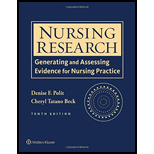 NURSING RESEARCH

Generating and Assessing Evidence for Nursing Practice

Denise F. Polit
Cheryl Tatano Beck

TENTH EDITION

Wolters Kluwer